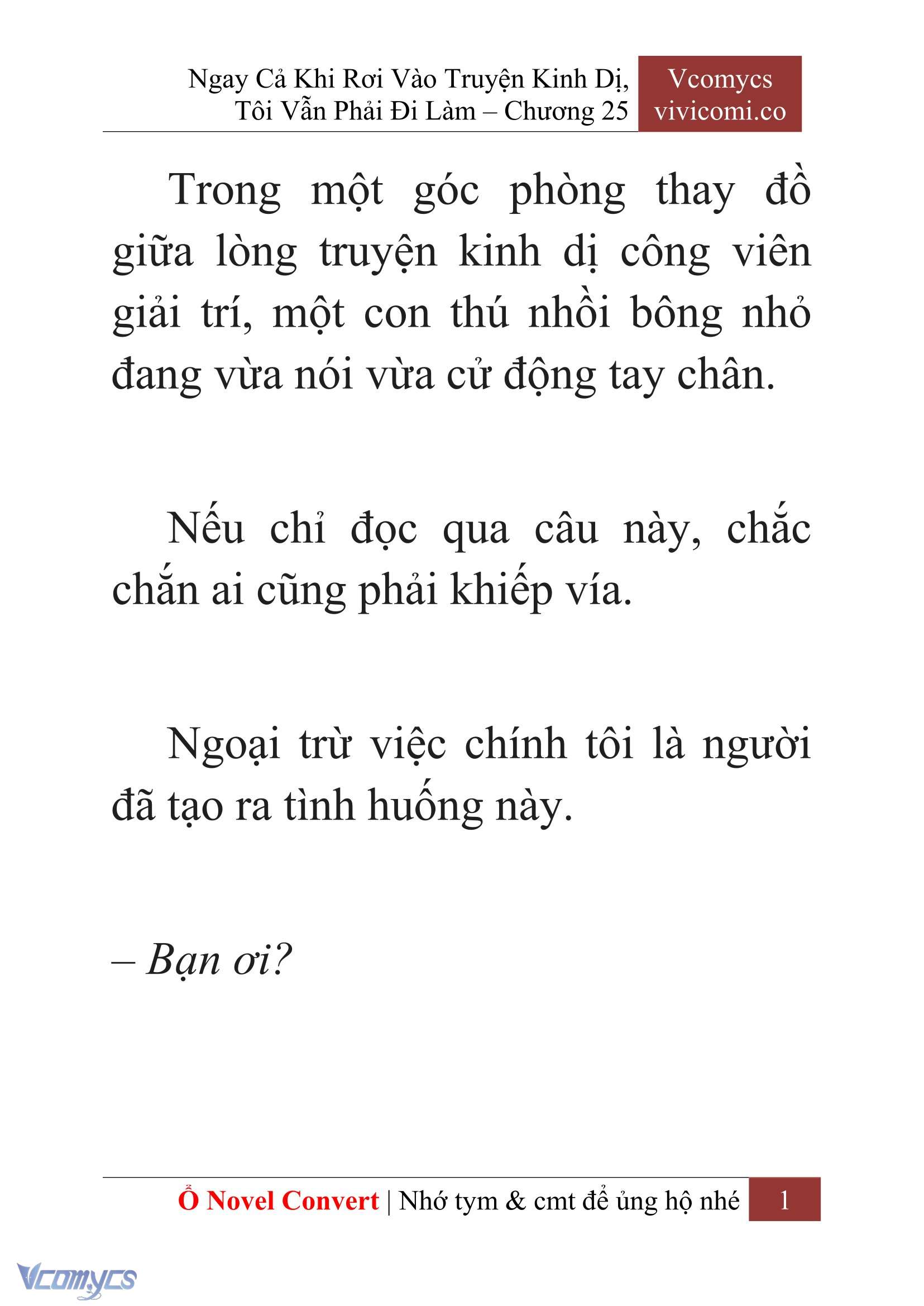 Ngay Cả Khi Rơi Vào Truyện Kinh Dị, Tôi Vẫn Phải Đi Làm – Chương 25

Vcomycs
vivicomi.co

Trong một góc phòng thay đồ giữa lòng truyện kinh dị công viên giải trí, một con thú nhồi bông nhỏ đang vừa nói vừa cử động tay chân.

Nếu chỉ đọc qua câu này, chắc chắn ai cũng phải khiếp vía.

Ngoại trừ việc chính tôi là người đã tạo ra tình huống này.

– Bạn ơi?

Ổ Novel Convert | Nhớ tym & cmt để ủng hộ nhé 1

Vcomycs